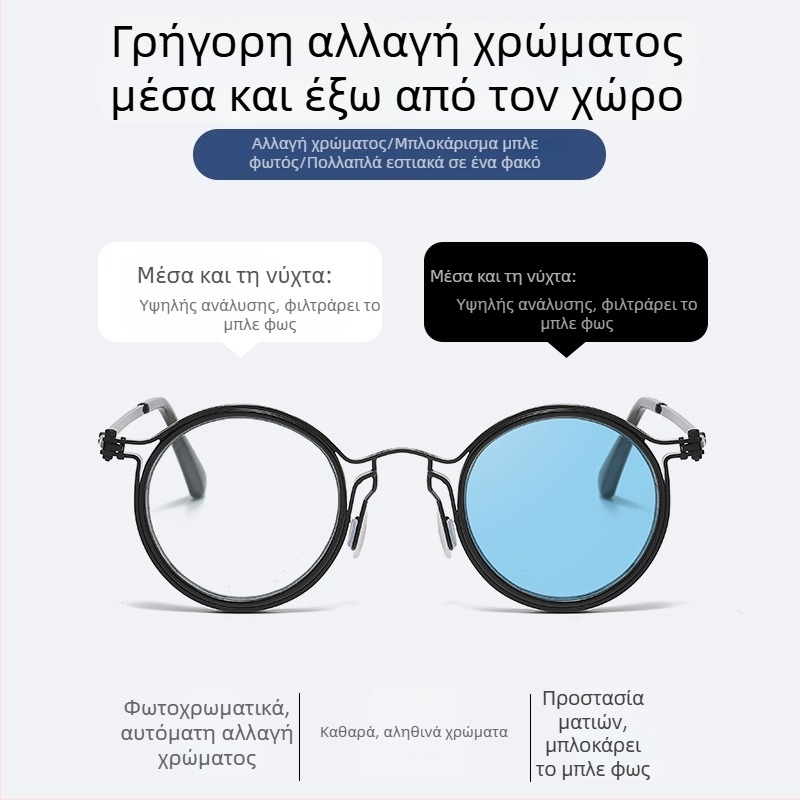 Γρήγορη αλλαγή χρώματος μέσα και έξω από τον χώρο

Αλλαγή χρώματος/Μπλοκάρισμα μπλε φωτός/Πολλαπλά εστιακά σε ένα φακό

Μέσα και τη νύχτα:

Υψηλής ανάλυσης, φιλτράρει το μπλε φως

Μέσα και τη νύχτα:

Υψηλής ανάλυσης, φιλτράρει το μπλε φως

Φωτοχρωματικά, αυτόματη αλλαγή χρώματος

Καθαρά, αληθινά χρώματα

Προστασία ματιών, μπλοκάρει το μπλε φως